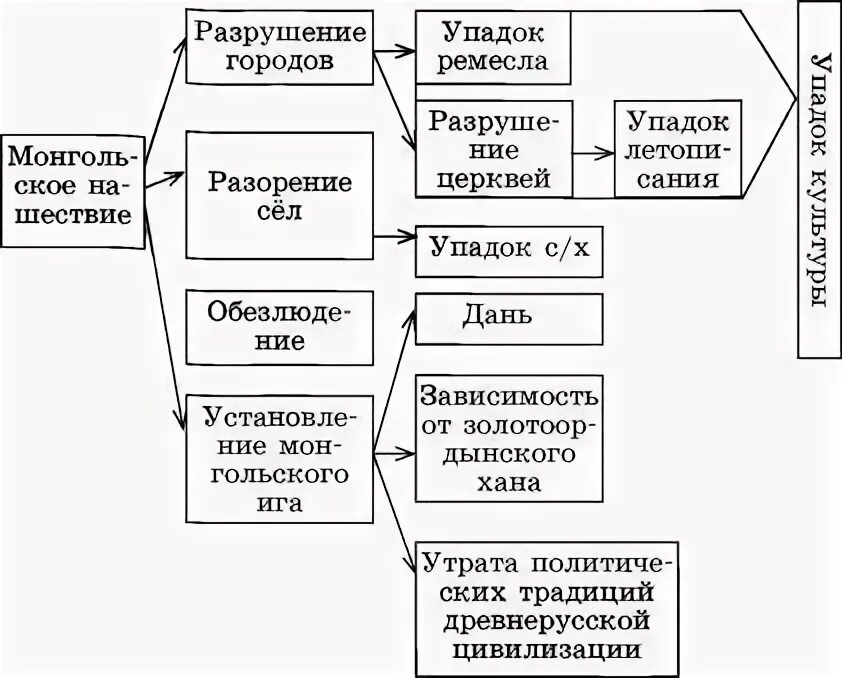 Монгольское нашествие

Разрушение городов

Разорение сёл

Обезлюдение

Установление монгольского ига

Упадок ремесла

Разрушение церквей

Упадок летописания

Упадок с/х

Дань

Зависимость от золотоордынского хана

Утрата политических традиций древнерусской цивилизации

Упадок культуры